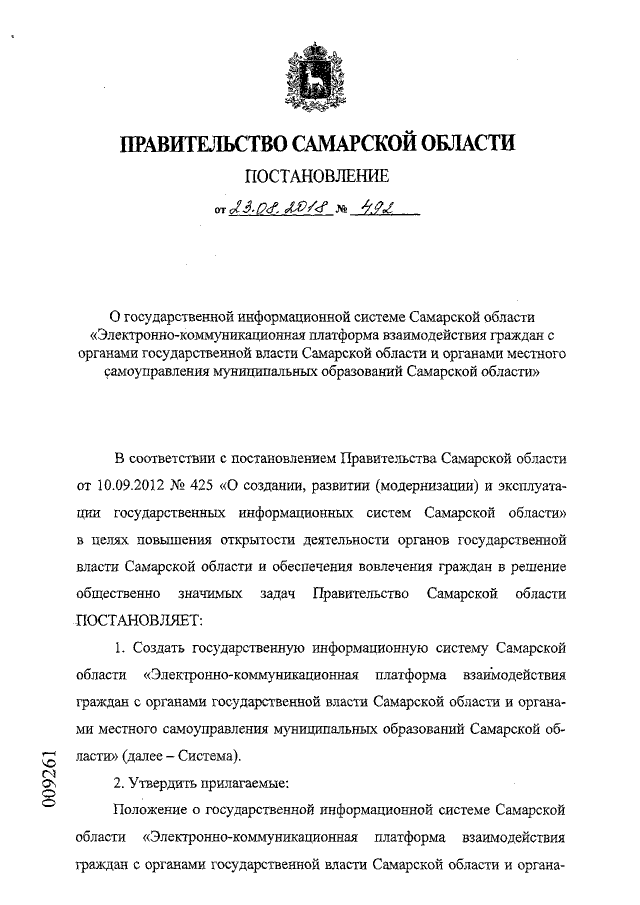 ПРАВИТЕЛЬСТВО САМАРСКОЙ ОБЛАСТИ
ПОСТАНОВЛЕНИЕ
от 23.08.2018 № 492

О государственной информационной системе Самарской области «Электронно-коммуникационная платформа взаимодействия граждан с органами государственной власти Самарской области и органами местного самоуправления муниципальных образований Самарской области»

В соответствии с постановлением Правительства Самарской области от 10.09.2012 № 425 «О создании, развитии (модернизации) и эксплуатации государственных информационных систем Самарской области» в целях повышения открытости деятельности органов государственной власти Самарской области и обеспечения вовлечения граждан в решение общественно значимых задач Правительство Самарской области ПОСТАНОВЛЯЕТ:

1. Создать государственную информационную систему Самарской области «Электронно-коммуникационная платформа взаимодействия граждан с органами государственной власти Самарской области и органами местного самоуправления муниципальных образований Самарской области» (далее – Система).

2. Утвердить прилагаемые:

Положение о государственной информационной системе Самарской области «Электронно-коммуникационная платформа взаимодействия граждан с органами государственной власти Самарской области и органа-

009261